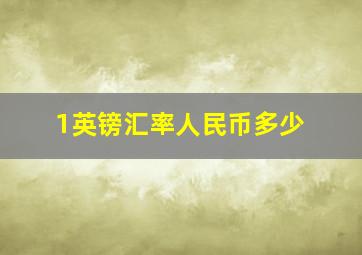 1英镑汇率人民币多少